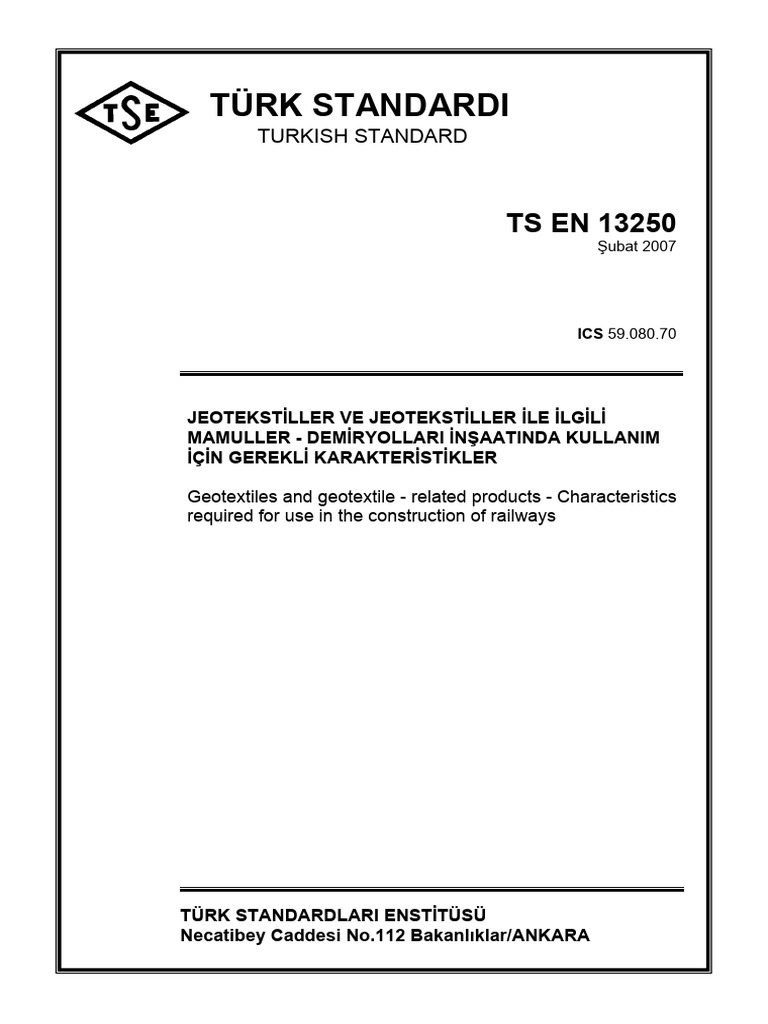 TSE

TÜRK STANDARDI
TURKISH STANDARD

TS EN 13250
Şubat 2007

ICS 59.080.70

JEOTEKSTİLLER VE JEOTEKSTİLLER İLE İLGİLİ MAMULLER - DEMİRYOLLARI İNŞAATINDA KULLANIM İÇİN GEREKLİ KARAKTERİSTİKLER

Geotextiles and geotextile - related products - Characteristics required for use in the construction of railways

TÜRK STANDARDLARI ENSTİTÜSÜ
Necatibey Caddesi No.112 Bakanlıklar/ANKARA